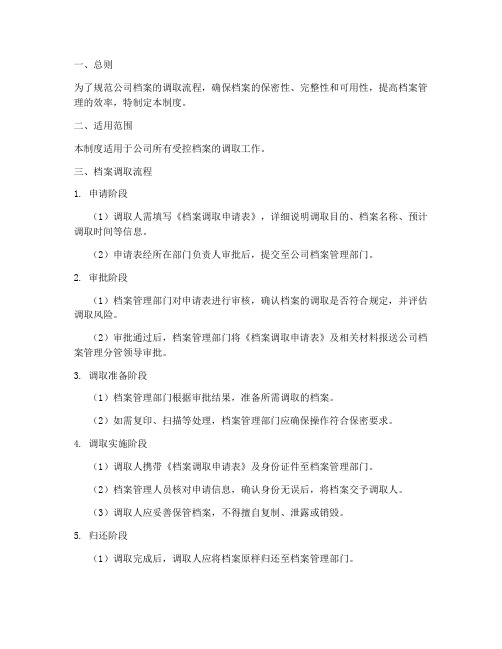 一、总则

为了规范公司档案的调取流程，确保档案的保密性、完整性和可用性，提高档案管理的效率，特制定本制度。

二、适用范围

本制度适用于公司所有受控档案的调取工作。

三、档案调取流程

1. 申请阶段

（1）调取人需填写《档案调取申请表》，详细说明调取目的、档案名称、预计调取时间等信息。

（2）申请表经所在部门负责人审批后，提交至公司档案管理部门。

2. 审批阶段

（1）档案管理部门对申请表进行审核，确认档案的调取是否符合规定，并评估调取风险。

（2）审批通过后，档案管理部门将《档案调取申请表》及相关材料报送公司档案管理分管领导审批。

3. 调取准备阶段

（1）档案管理部门根据审批结果，准备所需调取的档案。

（2）如需复印、扫描等处理，档案管理部门应确保操作符合保密要求。

4. 调取实施阶段

（1）调取人携带《档案调取申请表》及身份证件至档案管理部门。

（2）档案管理人员核对申请信息，确认身份无误后，将档案交予调取人。

（3）调取人应妥善保管档案，不得擅自复制、泄露或销毁。

5. 归还阶段

（1）调取完成后，调取人应将档案原样归还至档案管理部门。